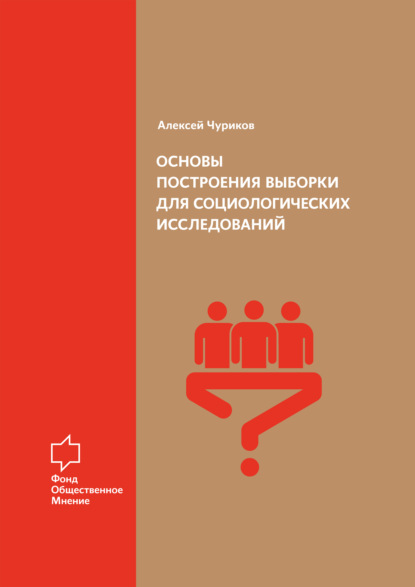 Алексей Чуриков

ОСНОВЫ ПОСТРОЕНИЯ ВЫБОРКИ ДЛЯ СОЦИОЛОГИЧЕСКИХ ИССЛЕДОВАНИЙ

Фонд Общественное Мнение